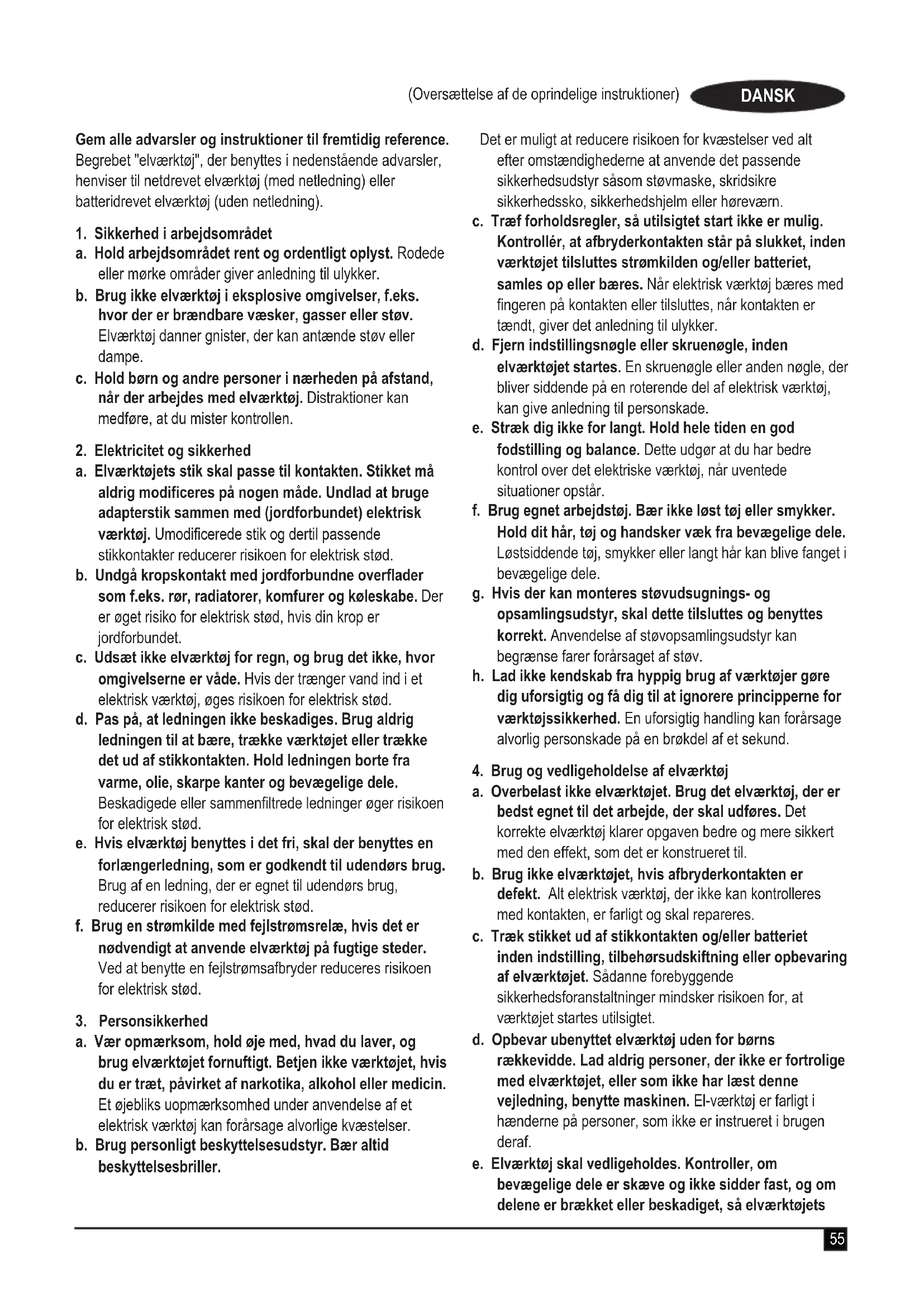 (Oversættelse af de oprindelige instruktioner)

DANSK

Gem alle advarsler og instruktioner til fremtidig reference. Begrebet "elværktøj", der benyttes i nedenstående advarsler, henviser til netdrevet elværktøj (med netledning) eller batteridrevet elværktøj (uden netledning).

1. Sikkerhed i arbejdsområdet
a. Hold arbejdsområdet rent og ordentligt oplyst. Rodede eller mørke områder giver anledning til ulykker.
b. Brug ikke elværktøj i eksplosive omgivelser, f.eks. hvor der er brændbare væsker, gasser eller støv. Elværktøj danner gnister, der kan antænde støv eller dampe.
c. Hold børn og andre personer i nærheden på afstand, når der arbejdes med elværktøj. Distraktioner kan medføre, at du mister kontrollen.

2. Elektricitet og sikkerhed
a. Elværktøjets stik skal passe til kontakten. Stikket må aldrig modificeres på nogen måde. Undlad at bruge adapterstik sammen med (jordforbundet) elektrisk værktøj. Umodificerede stik og dertil passende stikkontakter reducerer risikoen for elektrisk stød.
b. Undgå kropskontakt med jordforbundne overflader som f.eks. rør, radiatorer, komfurer og køleskabe. Der er øget risiko for elektrisk stød, hvis din krop er jordforbundet.
c. Udsæt ikke elværktøj for regn, og brug det ikke, hvor omgivelserne er våde. Hvis der trænger vand ind i et elektrisk værktøj, øges risikoen for elektrisk stød.
d. Pas på, at ledningen ikke beskadiges. Brug aldrig ledningen til at bære, trække værktøjet eller trække det ud af stikkontakten. Hold ledningen borte fra varme, olie, skarpe kanter og bevægelige dele. Beskadigede eller sammenfiltrede ledninger øger risikoen for elektrisk stød.
e. Hvis elværktøj benyttes i det fri, skal der benyttes en forlængerledning, som er godkendt til udendørs brug. Brug af en ledning, der er egnet til udendørs brug, reducerer risikoen for elektrisk stød.
f. Brug en strømkilde med fejlstrømsrelæ, hvis det er nødvendigt at anvende elværktøj på fugtige steder. Ved at benytte en fejlstrømsafbryder reduceres risikoen for elektrisk stød.

3. Personsikkerhed
a. Vær opmærksom, hold øje med, hvad du laver, og brug elværktøjet fornuftigt. Betjen ikke værktøjet, hvis du er træt, påvirket af narkotika, alkohol eller medicin. Et øjebliks uopmærksomhed under anvendelse af et elektrisk værktøj kan forårsage alvorlige kvæstelser.
b. Brug personligt beskyttelsesudstyr. Bær altid beskyttelsesbriller.

Det er muligt at reducere risikoen for kvæstelser ved alt efter omstændighederne at anvende det passende sikkerhedsudstyr såsom støvmaske, skridsikre sikkerhedssko, sikkerhedshjelm eller høreværn.
c. Træf forholdsregler, så utilsigtet start ikke er mulig. Kontrollér, at afbryderkontakten står på slukket, inden værktøjet tilsluttes strømkilden og/eller batteriet, samles op eller bæres. Når elektrisk værktøj bæres med fingeren på kontakten eller tilsluttes, når kontakten er tændt, giver det anledning til ulykker.
d. Fjern indstillingsnøgle eller skruenøgle, inden elværktøjet startes. En skruenøgle eller anden nøgle, der bliver siddende på en roterende del af elektrisk værktøj, kan give anledning til personskade.
e. Stræk dig ikke for langt. Hold hele tiden en god fodstilling og balance. Dette udgør at du har bedre kontrol over det elektriske værktøj, når uventede situationer opstår.
f. Brug egnet arbejdstøj. Bær ikke løst tøj eller smykker. Hold dit hår, tøj og handsker væk fra bevægelige dele. Løstsiddende tøj, smykker eller langt hår kan blive fanget i bevægelige dele.
g. Hvis der kan monteres støvudsugnings- og opsamlingsudstyr, skal dette tilsluttes og benyttes korrekt. Anvendelse af støvopsamlingsudstyr kan begrænse farer forårsaget af støv.
h. Lad ikke kendskab fra hyppig brug af værktøjer gøre dig uforsigtig og få dig til at ignorere principperne for værktøjssikkerhed. En uforsigtig handling kan forårsage alvorlig personskade på en brøkdel af et sekund.

4. Brug og vedligeholdelse af elværktøj
a. Overbelast ikke elværktøjet. Brug det elværktøj, der er bedst egnet til det arbejde, der skal udføres. Det korrekte elværktøj klarer opgaven bedre og mere sikkert med den effekt, som det er konstrueret til.
b. Brug ikke elværktøjet, hvis afbryderkontakten er defekt. Alt elektrisk værktøj, der ikke kan kontrolleres med kontakten, er farligt og skal repareres.
c. Træk stikket ud af stikkontakten og/eller batteriet inden indstilling, tilbehørsudskiftning eller opbevaring af elværktøjet. Sådanne forebyggende sikkerhedsforanstaltninger mindsker risikoen for, at værktøjet startes utilsigtet.
d. Opbevar ubenyttet elværktøj uden for børns rækkevidde. Lad aldrig personer, der ikke er fortrolige med elværktøjet, eller som ikke har læst denne vejledning, benytte maskinen. El-værktøj er farligt i hænderne på personer, som ikke er instrueret i brugen deraf.
e. Elværktøj skal vedligeholdes. Kontroller, om bevægelige dele er skæve og ikke sidder fast, og om delene er brækket eller beskadiget, så elværktøjets

55